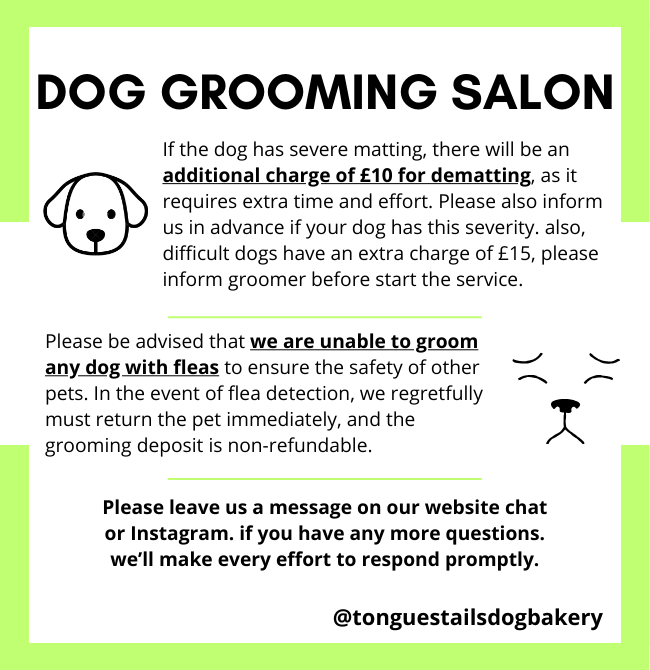 DOG GROOMING SALON

If the dog has severe matting, there will be an additional charge of £10 for dematting, as it requires extra time and effort. Please also inform us in advance if your dog has this severity. also, difficult dogs have an extra charge of £15, please inform groomer before start the service.

Please be advised that we are unable to groom any dog with fleas to ensure the safety of other pets. In the event of flea detection, we regretfully must return the pet immediately, and the grooming deposit is non-refundable.

Please leave us a message on our website chat or Instagram. if you have any more questions. we'll make every effort to respond promptly.

@tonguestailsdogbakery